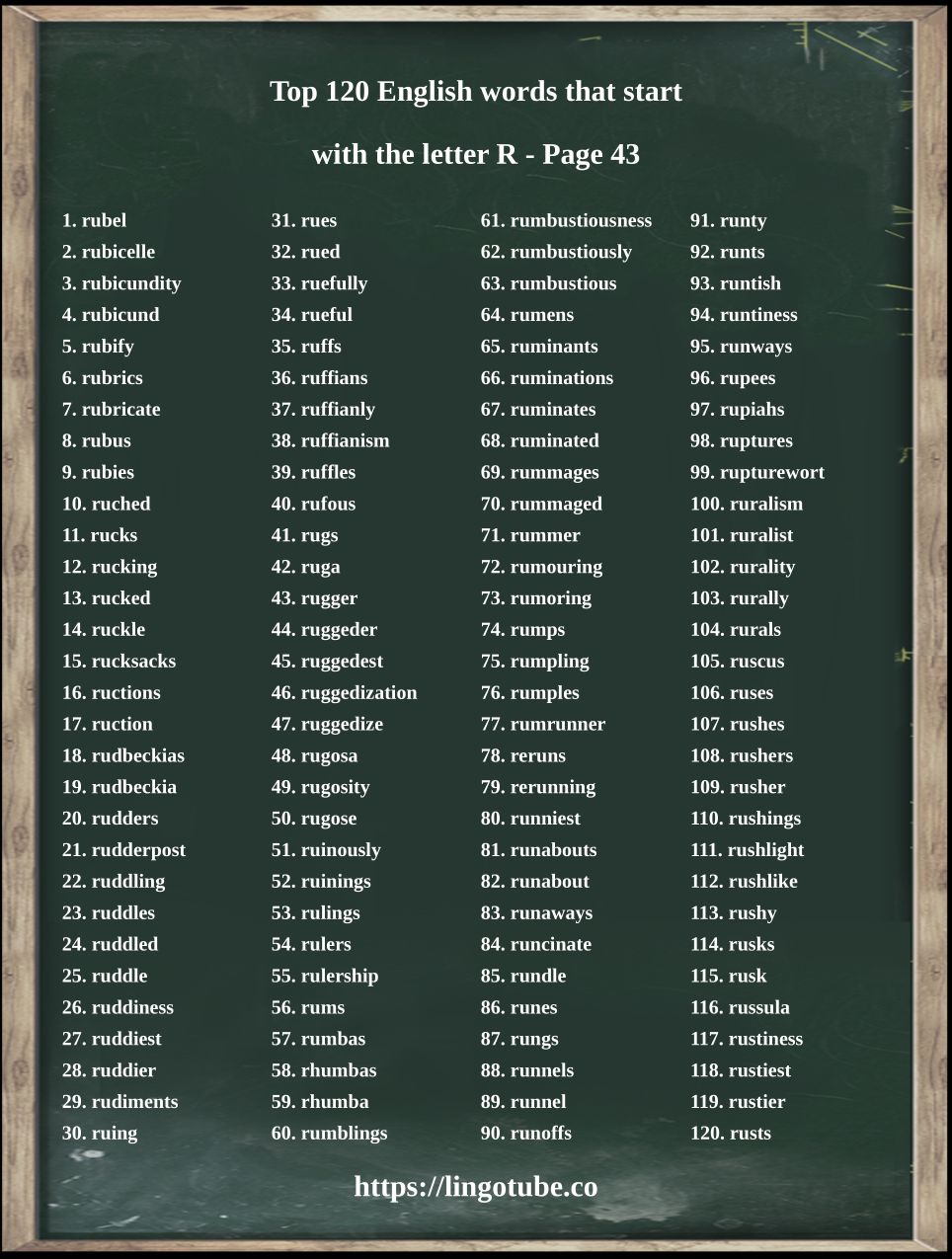 Top 120 English words that start

with the letter R - Page 43

1. rubel
2. rubicelle
3. rubicundity
4. rubicund
5. rubify
6. rubrics
7. rubricate
8. rubus
9. rubies
10. ruched
11. rucks
12. rucking
13. rucked
14. ruckle
15. rucksacks
16. ructions
17. ruction
18. rudbeckias
19. rudbeckia
20. rudders
21. rudderpost
22. ruddling
23. ruddles
24. ruddled
25. ruddle
26. ruddiness
27. ruddiest
28. ruddier
29. rudiments
30. ruing

31. rues
32. rued
33. ruefully
34. rueful
35. ruffs
36. ruffians
37. ruffianly
38. ruffianism
39. ruffles
40. rufous
41. rugs
42. ruga
43. rugger
44. ruggeder
45. ruggedest
46. ruggedization
47. ruggedize
48. rugosa
49. rugosity
50. rugose
51. ruinously
52. ruinings
53. rulings
54. rulers
55. rulership
56. rums
57. rumbas
58. rhumbas
59. rhumba
60. rumblings

61. rumbustiousness
62. rumbustiously
63. rumbustious
64. rumens
65. ruminants
66. ruminations
67. ruminates
68. ruminated
69. rummages
70. rummaged
71. rummer
72. rumouring
73. rumoring
74. rumps
75. rumpling
76. rumples
77. rumrunner
78. reruns
79. rerunning
80. runniest
81. runabouts
82. runabout
83. runaways
84. runcinate
85. rundle
86. runes
87. rungs
88. runnels
89. runnel
90. runoffs

91. runty
92. runts
93. runtish
94. runtiness
95. runways
96. rupees
97. rupiahs
98. ruptures
99. rupturewort
100. ruralism
101. ruralist
102. rurality
103. rurally
104. rurals
105. ruscus
106. ruses
107. rushes
108. rushers
109. rusher
110. rushings
111. rushlight
112. rushlike
113. rushy
114. rusks
115. rusk
116. russula
117. rustiness
118. rustiest
119. rustier
120. rusts

https://lingotube.co